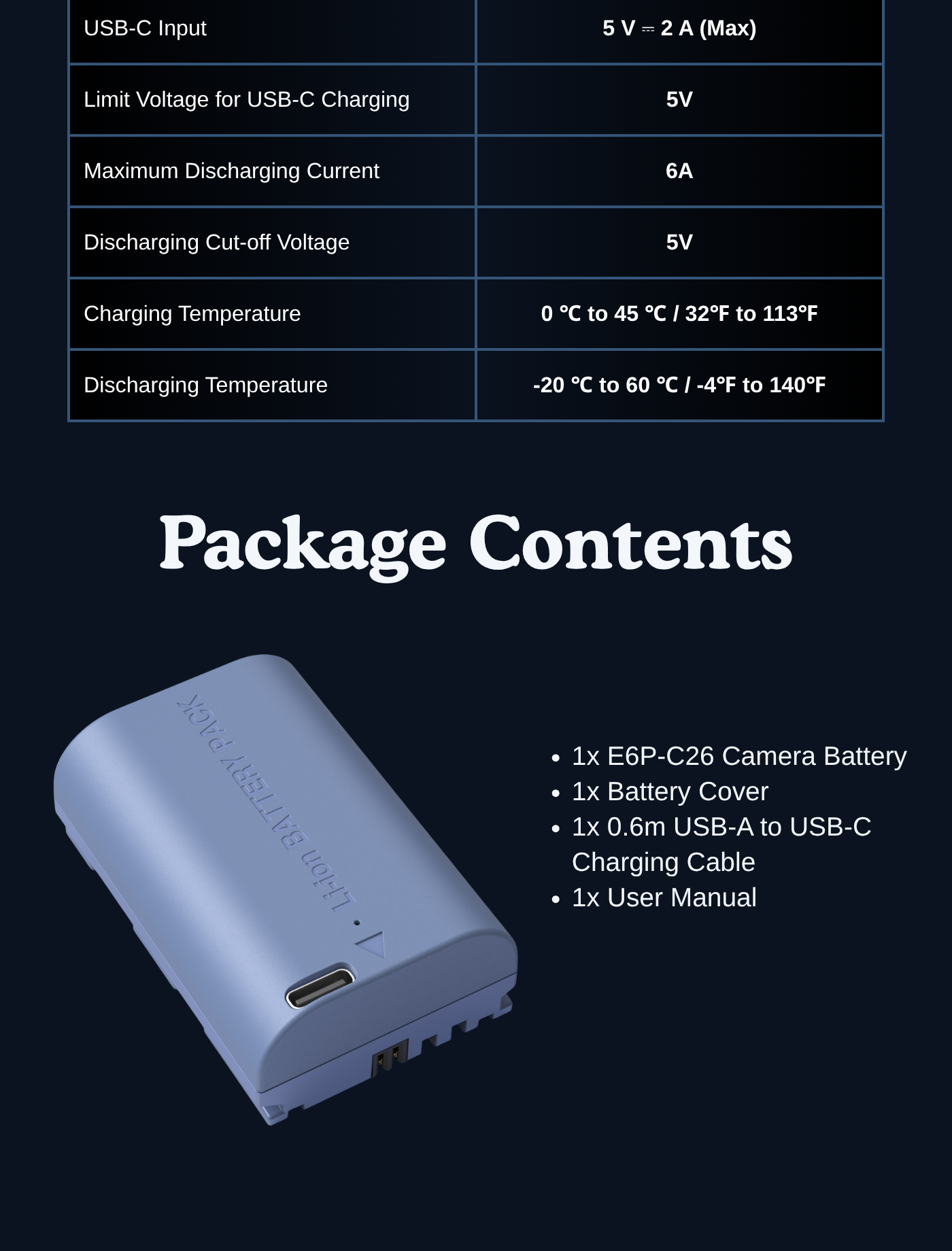 | USB-C Input | 5 V ⎓ 2 A (Max) |
|---|---|
| Limit Voltage for USB-C Charging | 5V |
| Maximum Discharging Current | 6A |
| Discharging Cut-off Voltage | 5V |
| Charging Temperature | 0 ℃ to 45 ℃ / 32℉ to 113℉ |
| Discharging Temperature | -20 ℃ to 60 ℃ / -4℉ to 140℉ |

Package Contents

Li-ion BATTERY PACK

• 1x E6P-C26 Camera Battery
• 1x Battery Cover
• 1x 0.6m USB-A to USB-C Charging Cable
• 1x User Manual